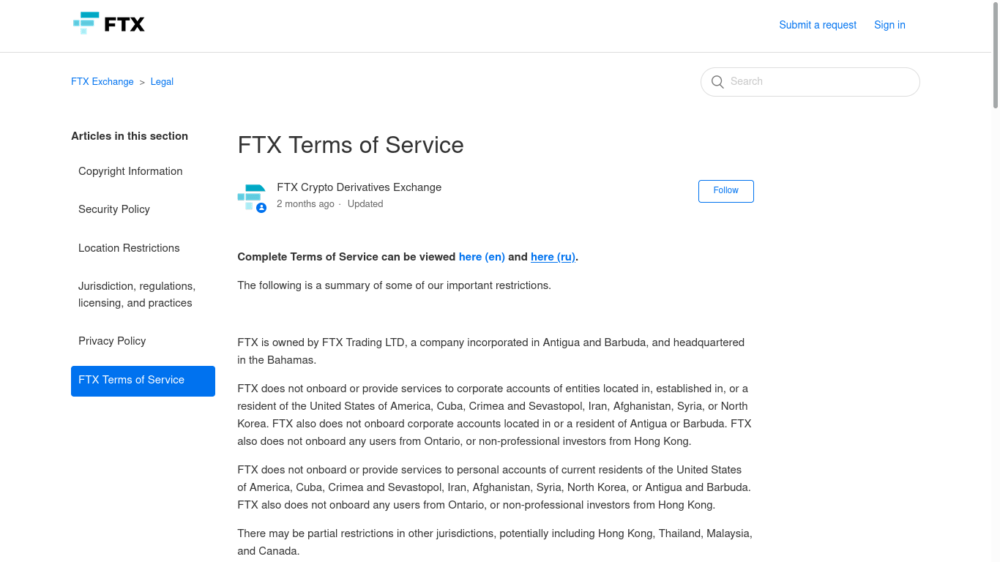 FTX

Submit a request Sign in

FTX Exchange > Legal

Search

Articles in this section

Copyright Information

Security Policy

Location Restrictions

Jurisdiction, regulations, licensing, and practices

Privacy Policy

FTX Terms of Service

FTX Terms of Service

FTX Crypto Derivatives Exchange
2 months ago · Updated

Follow

Complete Terms of Service can be viewed here (en) and here (ru).

The following is a summary of some of our important restrictions.

FTX is owned by FTX Trading LTD, a company incorporated in Antigua and Barbuda, and headquartered in the Bahamas.

FTX does not onboard or provide services to corporate accounts of entities located in, established in, or a resident of the United States of America, Cuba, Crimea and Sevastopol, Iran, Afghanistan, Syria, or North Korea. FTX also does not onboard corporate accounts located in or a resident of Antigua or Barbuda. FTX also does not onboard any users from Ontario, or non-professional investors from Hong Kong.

FTX does not onboard or provide services to personal accounts of current residents of the United States of America, Cuba, Crimea and Sevastopol, Iran, Afghanistan, Syria, North Korea, or Antigua and Barbuda. FTX also does not onboard any users from Ontario, or non-professional investors from Hong Kong.

There may be partial restrictions in other jurisdictions, potentially including Hong Kong, Thailand, Malaysia, and Canada.